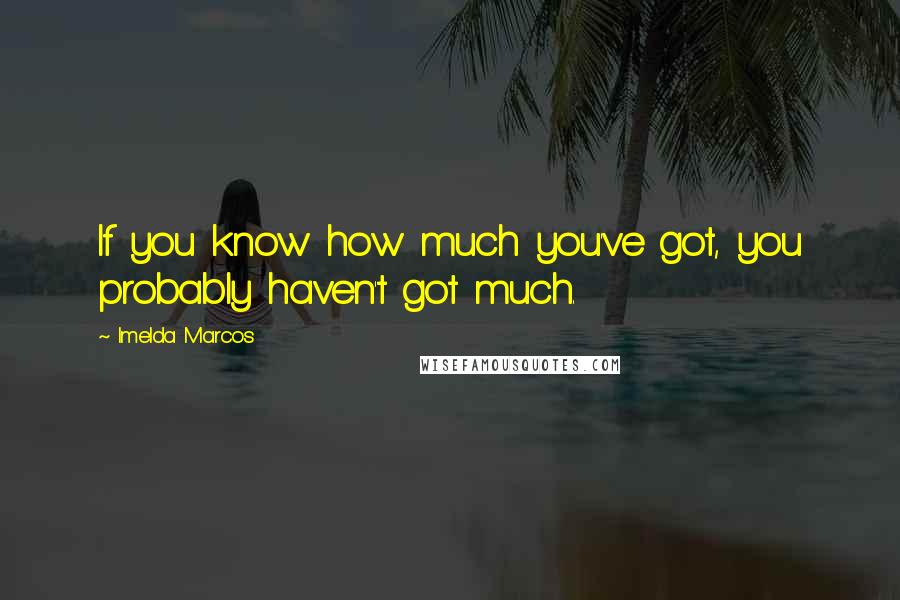 If you know how much you've got, you probably haven't got much.

~ Imelda Marcos

WISEFAMOUSQUOTES.COM